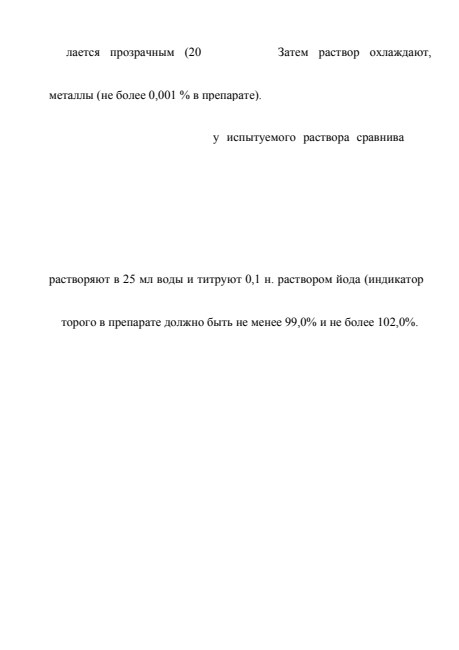 лается прозрачным (20 Затем раствор охлаждают,

металлы (не более 0,001 % в препарате).

у испытуемого раствора сравнива

растворяют в 25 мл воды и титруют 0,1 н. раствором йода (индикатор

торого в препарате должно быть не менее 99,0% и не более 102,0%.